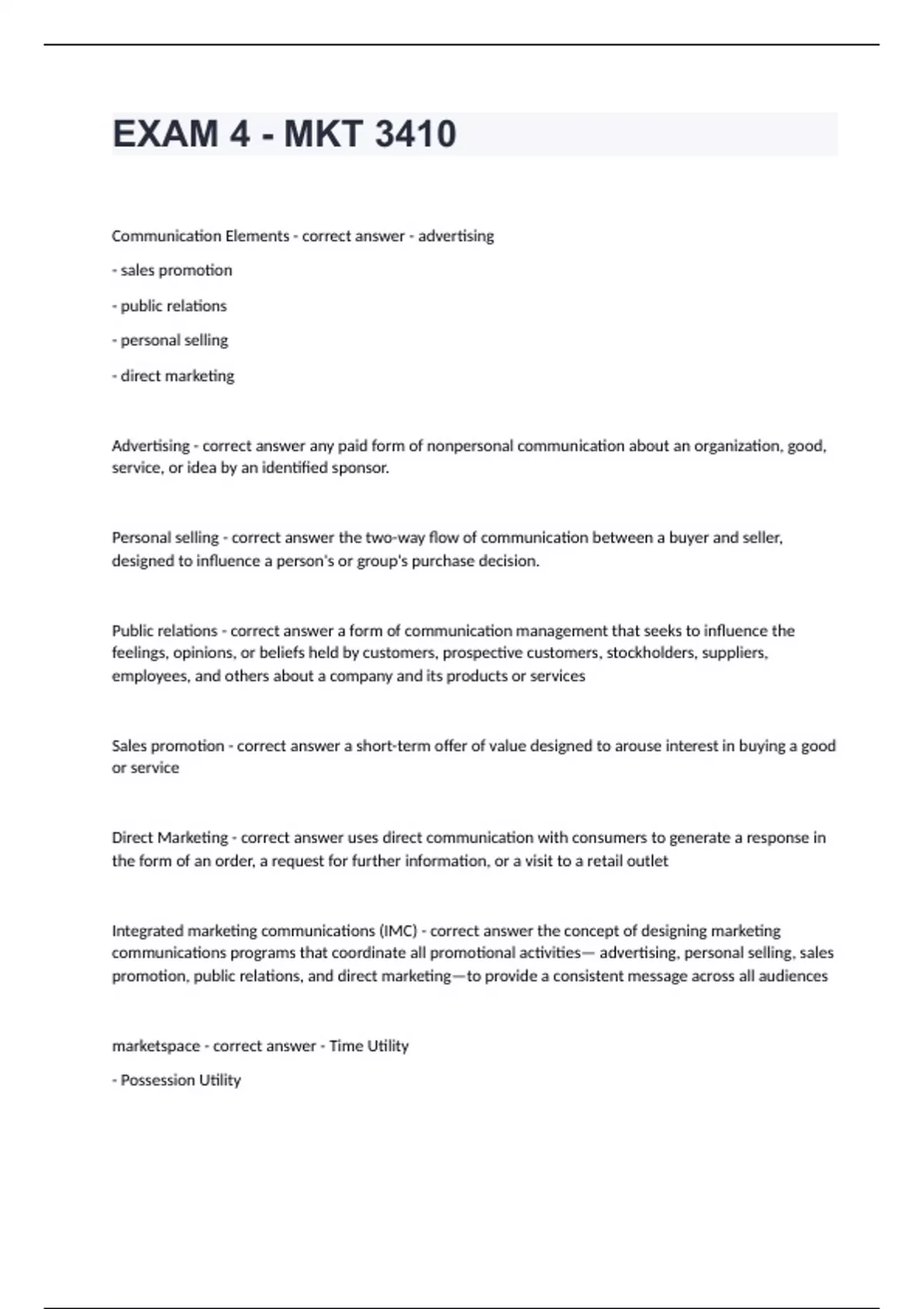 EXAM 4 - MKT 3410

Communication Elements - correct answer - advertising

- sales promotion

- public relations

- personal selling

- direct marketing

Advertising - correct answer any paid form of nonpersonal communication about an organization, good, service, or idea by an identified sponsor.

Personal selling - correct answer the two-way flow of communication between a buyer and seller, designed to influence a person's or group's purchase decision.

Public relations - correct answer a form of communication management that seeks to influence the feelings, opinions, or beliefs held by customers, prospective customers, stockholders, suppliers, employees, and others about a company and its products or services

Sales promotion - correct answer a short-term offer of value designed to arouse interest in buying a good or service

Direct Marketing - correct answer uses direct communication with consumers to generate a response in the form of an order, a request for further information, or a visit to a retail outlet

Integrated marketing communications (IMC) - correct answer the concept of designing marketing communications programs that coordinate all promotional activities— advertising, personal selling, sales promotion, public relations, and direct marketing—to provide a consistent message across all audiences

marketspace - correct answer - Time Utility

- Possession Utility